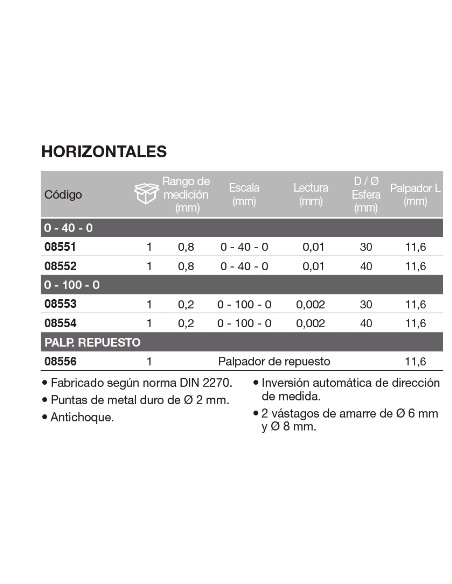 HORIZONTALES

| Código | | Rango de medición (mm) | Escala (mm) | Lectura (mm) | D / Ø Esfera (mm) | Palpador L (mm) |
|---|---|---|---|---|---|---|
| 0 - 40 - 0 | | | | | | |
| 08551 | 1 | 0,8 | 0 - 40 - 0 | 0,01 | 30 | 11,6 |
| 08552 | 1 | 0,8 | 0 - 40 - 0 | 0,01 | 40 | 11,6 |
| 0 - 100 - 0 | | | | | | |
| 08553 | 1 | 0,2 | 0 - 100 - 0 | 0,002 | 30 | 11,6 |
| 08554 | 1 | 0,2 | 0 - 100 - 0 | 0,002 | 40 | 11,6 |
| PALP. REPUESTO | | | | | | |
| 08556 | 1 | | Palpador de repuesto | | | 11,6 |

• Fabricado según norma DIN 2270.
• Puntas de metal duro de Ø 2 mm.
• Antichoque.

• Inversión automática de dirección de medida.
• 2 vástagos de amarre de Ø 6 mm y Ø 8 mm.